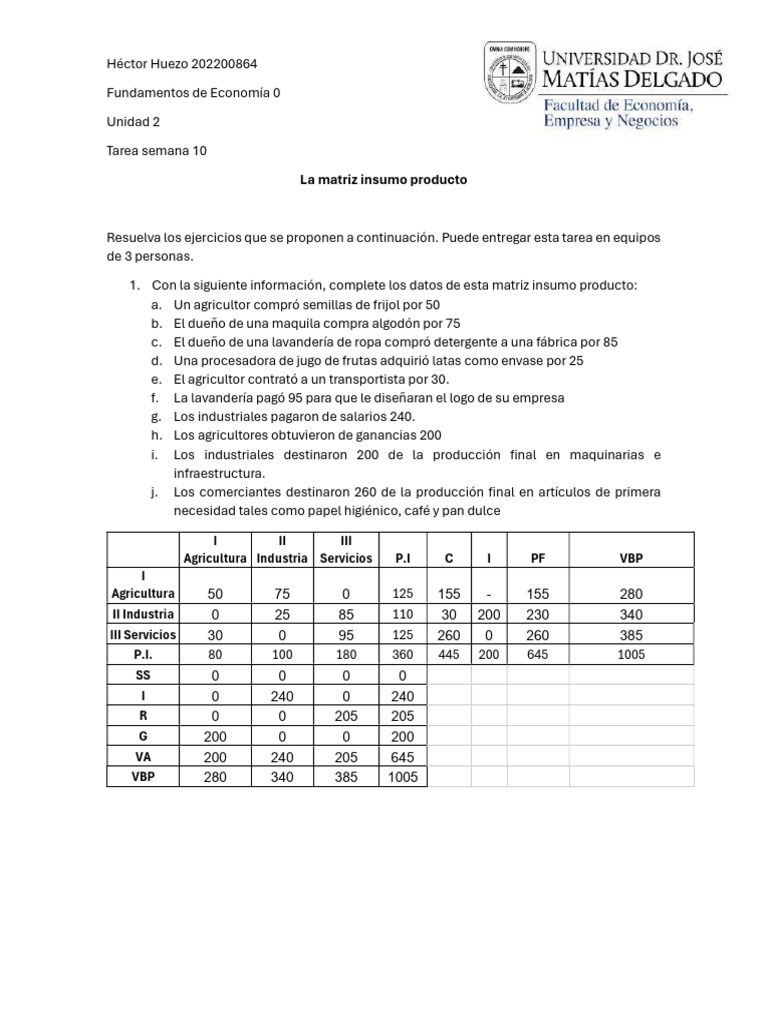 Héctor Huezo 202200864

Fundamentos de Economía 0

Unidad 2

Tarea semana 10

UNIVERSIDAD DR. JOSÉ MATÍAS DELGADO
Facultad de Economía, Empresa y Negocios

La matriz insumo producto

Resuelva los ejercicios que se proponen a continuación. Puede entregar esta tarea en equipos de 3 personas.

1. Con la siguiente información, complete los datos de esta matriz insumo producto:
a. Un agricultor compró semillas de frijol por 50
b. El dueño de una maquila compra algodón por 75
c. El dueño de una lavandería de ropa compró detergente a una fábrica por 85
d. Una procesadora de jugo de frutas adquirió latas como envase por 25
e. El agricultor contrató a un transportista por 30.
f. La lavandería pagó 95 para que le diseñaran el logo de su empresa
g. Los industriales pagaron de salarios 240.
h. Los agricultores obtuvieron de ganancias 200
i. Los industriales destinaron 200 de la producción final en maquinarias e infraestructura.
j. Los comerciantes destinaron 260 de la producción final en artículos de primera necesidad tales como papel higiénico, café y pan dulce

| | I Agricultura | II Industria | III Servicios | P.I | C | I | PF | VBP |
|---|---|---|---|---|---|---|---|---|
| I Agricultura | 50 | 75 | 0 | 125 | 155 | - | 155 | 280 |
| II Industria | 0 | 25 | 85 | 110 | 30 | 200 | 230 | 340 |
| III Servicios | 30 | 0 | 95 | 125 | 260 | 0 | 260 | 385 |
| P.I. | 80 | 100 | 180 | 360 | 445 | 200 | 645 | 1005 |
| SS | 0 | 0 | 0 | 0 | | | | |
| I | 0 | 240 | 0 | 240 | | | | |
| R | 0 | 0 | 205 | 205 | | | | |
| G | 200 | 0 | 0 | 200 | | | | |
| VA | 200 | 240 | 205 | 645 | | | | |
| VBP | 280 | 340 | 385 | 1005 | | | | |